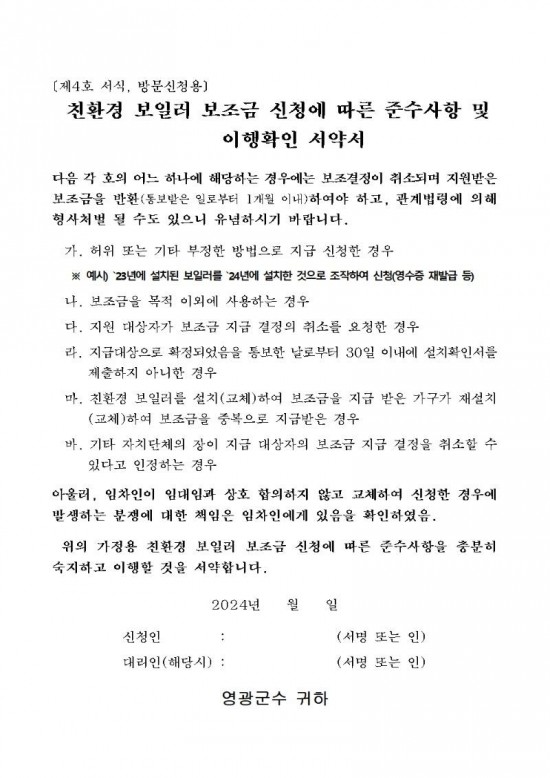 [제4호 서식, 방문신청용]

친환경 보일러 보조금 신청에 따른 준수사항 및 이행확인 서약서

다음 각 호의 어느 하나에 해당하는 경우에는 보조결정이 취소되며 지원받은 보조금을 반환(통보받은 일로부터 1개월 이내)하여야 하고, 관계법령에 의해 형사처벌 될 수도 있으니 유념하시기 바랍니다.

가. 허위 또는 기타 부정한 방법으로 지급 신청한 경우

※ 예시) `23년에 설치된 보일러를 `24년에 설치한 것으로 조작하여 신청(영수증 재발급 등)

나. 보조금을 목적 이외에 사용하는 경우

다. 지원 대상자가 보조금 지급 결정의 취소를 요청한 경우

라. 지급대상으로 확정되었음을 통보한 날로부터 30일 이내에 설치확인서를 제출하지 아니한 경우

마. 친환경 보일러를 설치(교체)하여 보조금을 지급 받은 가구가 재설치(교체)하여 보조금을 중복으로 지급받은 경우

바. 기타 자치단체의 장이 지급 대상자의 보조금 지급 결정을 취소할 수 있다고 인정하는 경우

아울러, 임차인이 임대인과 상호 합의하지 않고 교체하여 신청한 경우에 발생하는 분쟁에 대한 책임은 임차인에게 있음을 확인하였음.

위의 가정용 친환경 보일러 보조금 신청에 따른 준수사항을 충분히 숙지하고 이행할 것을 서약합니다.

2024년 월 일

신청인 : (서명 또는 인)

대리인(해당시) : (서명 또는 인)

영광군수 귀하